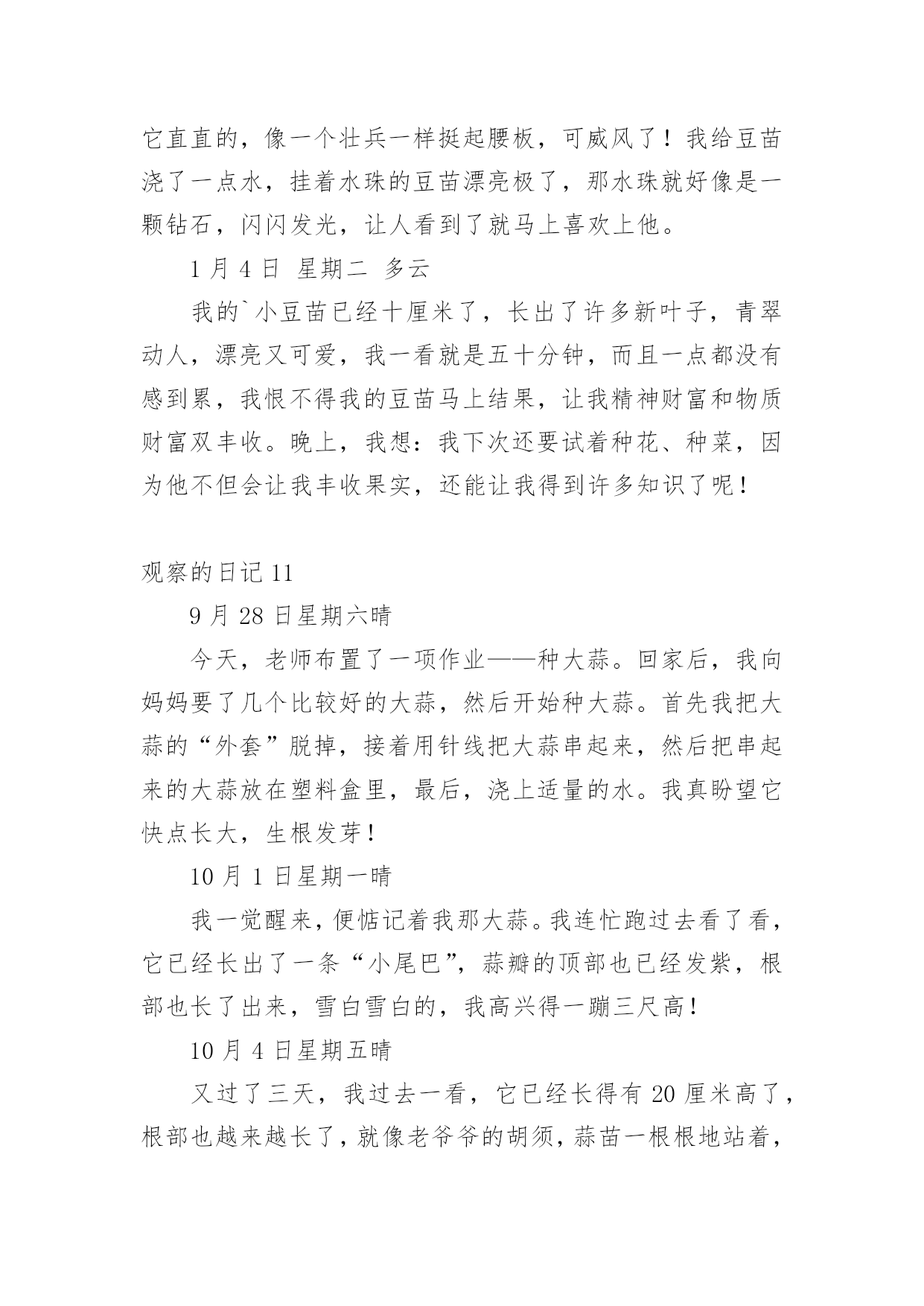 它直直的，像一个壮兵一样挺起腰板，可威风了！我给豆苗浇了一点水，挂着水珠的豆苗漂亮极了，那水珠就好像是一颗钻石，闪闪发光，让人看到了就马上喜欢上他。

1 月 4 日 星期二 多云

我的`小豆苗已经十厘米了，长出了许多新叶子，青翠动人，漂亮又可爱，我一看就是五十分钟，而且一点都没有感到累，我恨不得我的豆苗马上结果，让我精神财富和物质财富双丰收。晚上，我想：我下次还要试着种花、种菜，因为他不但会让我丰收果实，还能让我得到许多知识了呢！

观察的日记 11

9 月 28 日星期六晴

今天，老师布置了一项作业——种大蒜。回家后，我向妈妈要了几个比较好的大蒜，然后开始种大蒜。首先我把大蒜的“外套”脱掉，接着用针线把大蒜串起来，然后把串起来的大蒜放在塑料盒里，最后，浇上适量的水。我真盼望它快点长大，生根发芽！

10 月 1 日星期一晴

我一觉醒来，便惦记着我那大蒜。我连忙跑过去看了看，它已经长出了一条“小尾巴”，蒜瓣的顶部也已经发紫，根部也长了出来，雪白雪白的，我高兴得一蹦三尺高！

10 月 4 日星期五晴

又过了三天，我过去一看，它已经长得有 20 厘米高了，根部也越来越长了，就像老爷爷的胡须，蒜苗一根根地站着，